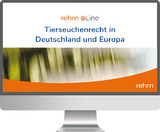 rehm eLine

Tierseuchenrecht in Deutschland und Europa

rehm